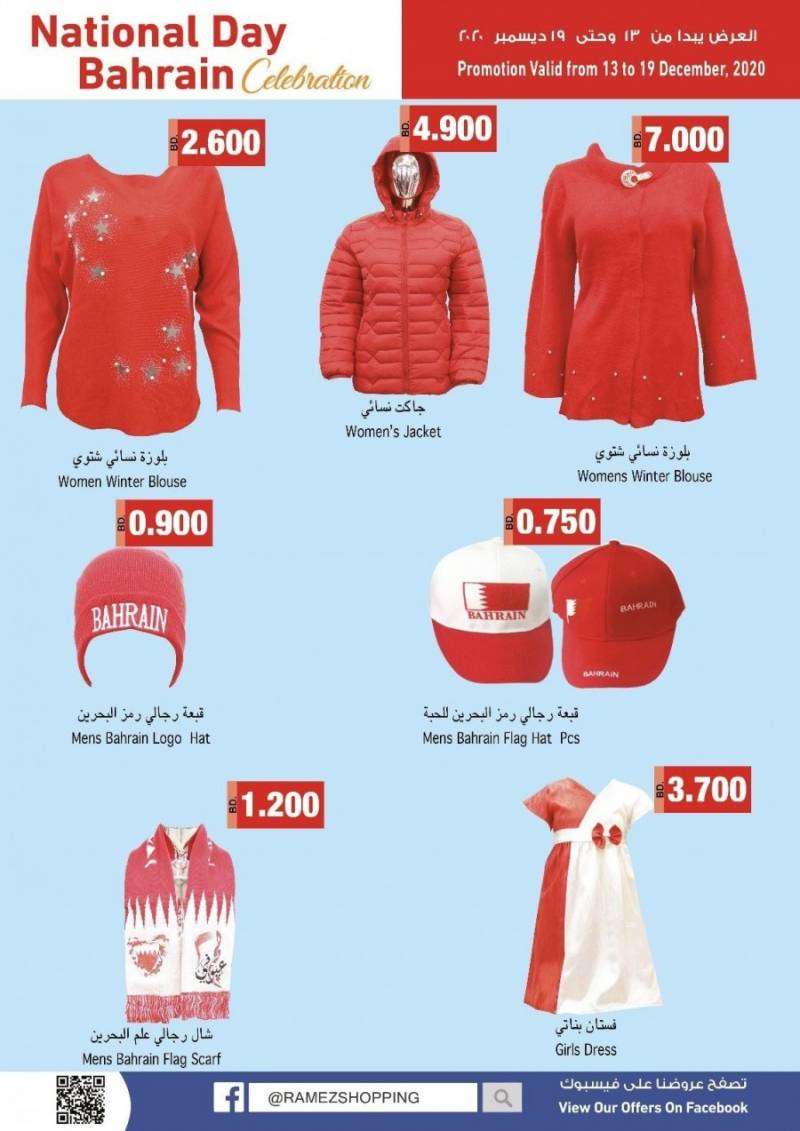 National Day Bahrain Celebration

العرض يبدا من ١٣ وحتى ١٩ ديسمبر ٢٠٢٠
Promotion Valid from 13 to 19 December, 2020

BD. 2.600
بلوزة نسائي شتوي
Women Winter Blouse

BD. 4.900
جاكت نسائي
Women's Jacket

BD. 7.000
بلوزة نسائي شتوي
Womens Winter Blouse

BD. 0.900
BAHRAIN
قبعة رجالي رمز البحرين
Mens Bahrain Logo Hat

BD. 0.750
BAHRAIN
BAHRAIN
BAHRAIN
قبعة رجالي رمز البحرين للحبة
Mens Bahrain Flag Hat Pcs

BD. 1.200
شال رجالي علم البحرين
Mens Bahrain Flag Scarf

BD. 3.700
فستان بناتي
Girls Dress

@RAMEZSHOPPING
تصفح عروضنا على فيسبوك
View Our Offers On Facebook